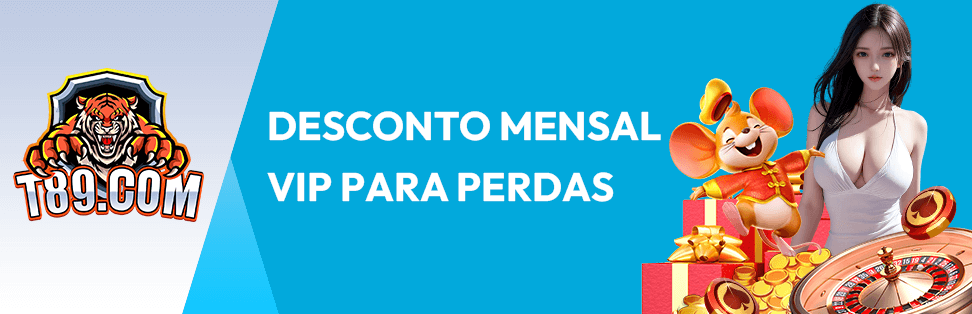 T89.COM

DESCONTO MENSAL VIP PARA PERDAS